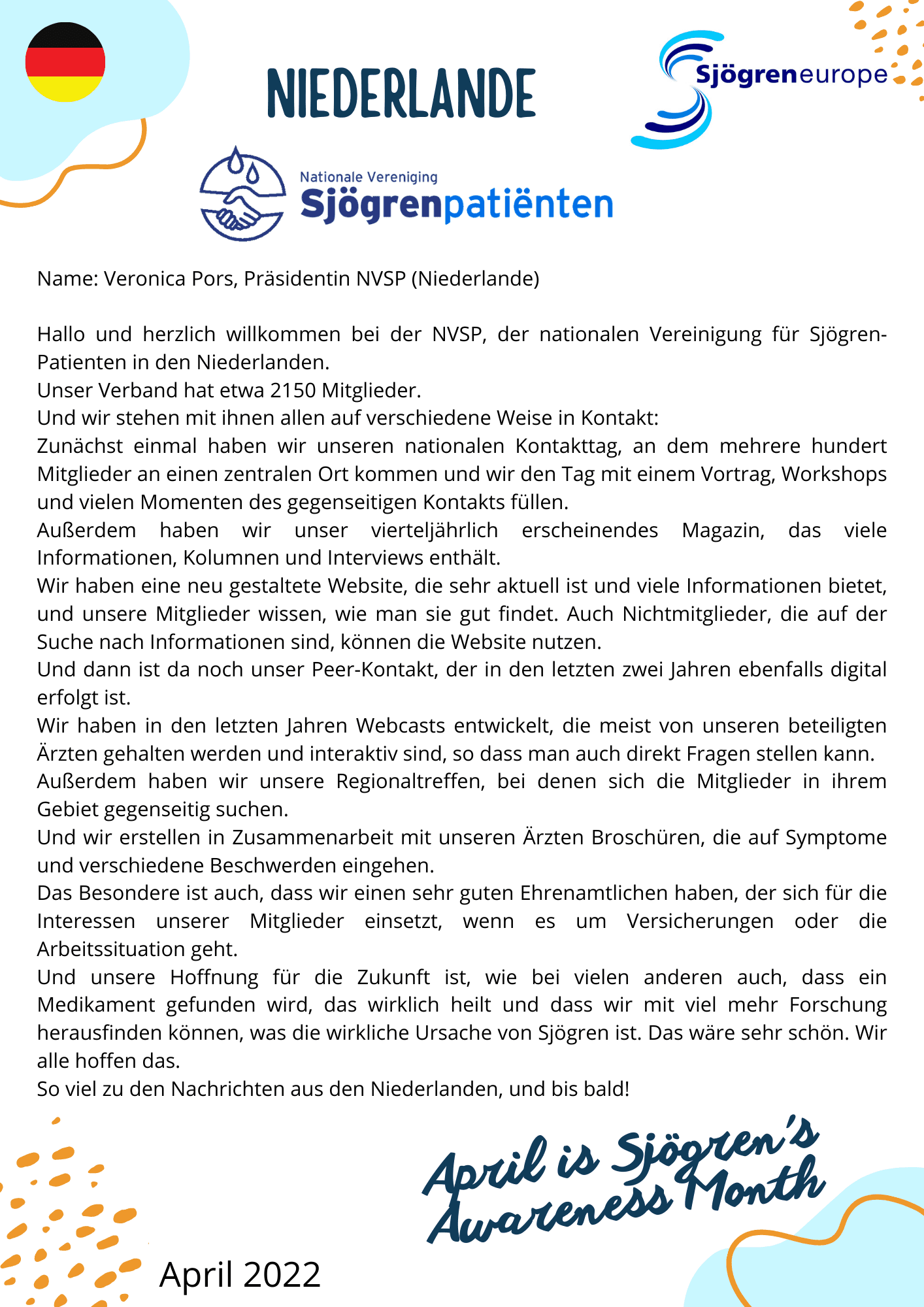 NIEDERLANDE

Sjögreneurope

Nationale Vereniging
Sjögrenpatiënten

Name: Veronica Pors, Präsidentin NVSP (Niederlande)

Hallo und herzlich willkommen bei der NVSP, der nationalen Vereinigung für Sjögren-Patienten in den Niederlanden.
Unser Verband hat etwa 2150 Mitglieder.
Und wir stehen mit ihnen allen auf verschiedene Weise in Kontakt:
Zunächst einmal haben wir unseren nationalen Kontakttag, an dem mehrere hundert Mitglieder an einen zentralen Ort kommen und wir den Tag mit einem Vortrag, Workshops und vielen Momenten des gegenseitigen Kontakts füllen.
Außerdem haben wir unser vierteljährlich erscheinendes Magazin, das viele Informationen, Kolumnen und Interviews enthält.
Wir haben eine neu gestaltete Website, die sehr aktuell ist und viele Informationen bietet, und unsere Mitglieder wissen, wie man sie gut findet. Auch Nichtmitglieder, die auf der Suche nach Informationen sind, können die Website nutzen.
Und dann ist da noch unser Peer-Kontakt, der in den letzten zwei Jahren ebenfalls digital erfolgt ist.
Wir haben in den letzten Jahren Webcasts entwickelt, die meist von unseren beteiligten Ärzten gehalten werden und interaktiv sind, so dass man auch direkt Fragen stellen kann.
Außerdem haben wir unsere Regionaltreffen, bei denen sich die Mitglieder in ihrem Gebiet gegenseitig suchen.
Und wir erstellen in Zusammenarbeit mit unseren Ärzten Broschüren, die auf Symptome und verschiedene Beschwerden eingehen.
Das Besondere ist auch, dass wir einen sehr guten Ehrenamtlichen haben, der sich für die Interessen unserer Mitglieder einsetzt, wenn es um Versicherungen oder die Arbeitssituation geht.
Und unsere Hoffnung für die Zukunft ist, wie bei vielen anderen auch, dass ein Medikament gefunden wird, das wirklich heilt und dass wir mit viel mehr Forschung herausfinden können, was die wirkliche Ursache von Sjögren ist. Das wäre sehr schön. Wir alle hoffen das.
So viel zu den Nachrichten aus den Niederlanden, und bis bald!

April is Sjögren's Awareness Month

April 2022